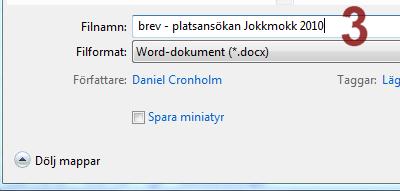 Filnamn: brev - platsansökan Jokkmokk 2010

3

Filformat: Word-dokument (*.docx)

Författare: Daniel Cronholm

Taggar: Läg

Spara miniatyr

Dölj mappar